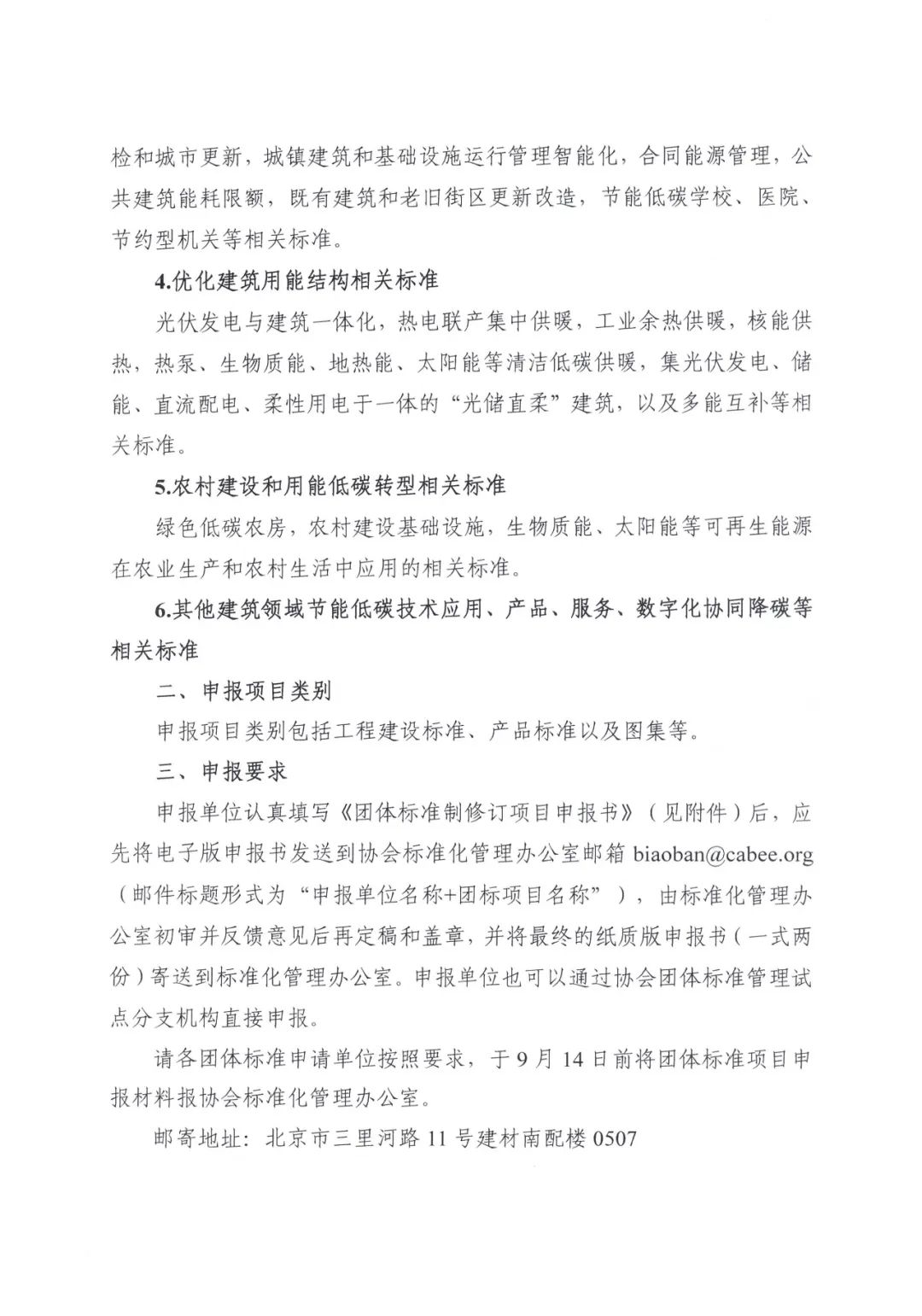 检和城市更新，城镇建筑和基础设施运行管理智能化，合同能源管理，公共建筑能耗限额，既有建筑和老旧街区更新改造，节能低碳学校、医院、节约型机关等相关标准。

4.优化建筑用能结构相关标准

光伏发电与建筑一体化，热电联产集中供暖，工业余热供暖，核能供热，热泵、生物质能、地热能、太阳能等清洁低碳供暖，集光伏发电、储能、直流配电、柔性用电于一体的“光储直柔”建筑，以及多能互补等相关标准。

5.农村建设和用能低碳转型相关标准

绿色低碳农房，农村建设基础设施，生物质能、太阳能等可再生能源在农业生产和农村生活中应用的相关标准。

6.其他建筑领域节能低碳技术应用、产品、服务、数字化协同降碳等相关标准

二、申报项目类别

申报项目类别包括工程建设标准、产品标准以及图集等。

三、申报要求

申报单位认真填写《团体标准制修订项目申报书》（见附件）后，应先将电子版申报书发送到协会标准化管理办公室邮箱biaoban@cabee.org（邮件标题形式为“申报单位名称+团标项目名称”），由标准化管理办公室初审并反馈意见后再定稿和盖章，并将最终的纸质版申报书（一式两份）寄送到标准化管理办公室。申报单位也可以通过协会团体标准管理试点分支机构直接申报。

请各团体标准申请单位按照要求，于9月14日前将团体标准项目申报材料报协会标准化管理办公室。

邮寄地址：北京市三里河路11号建材南配楼0507